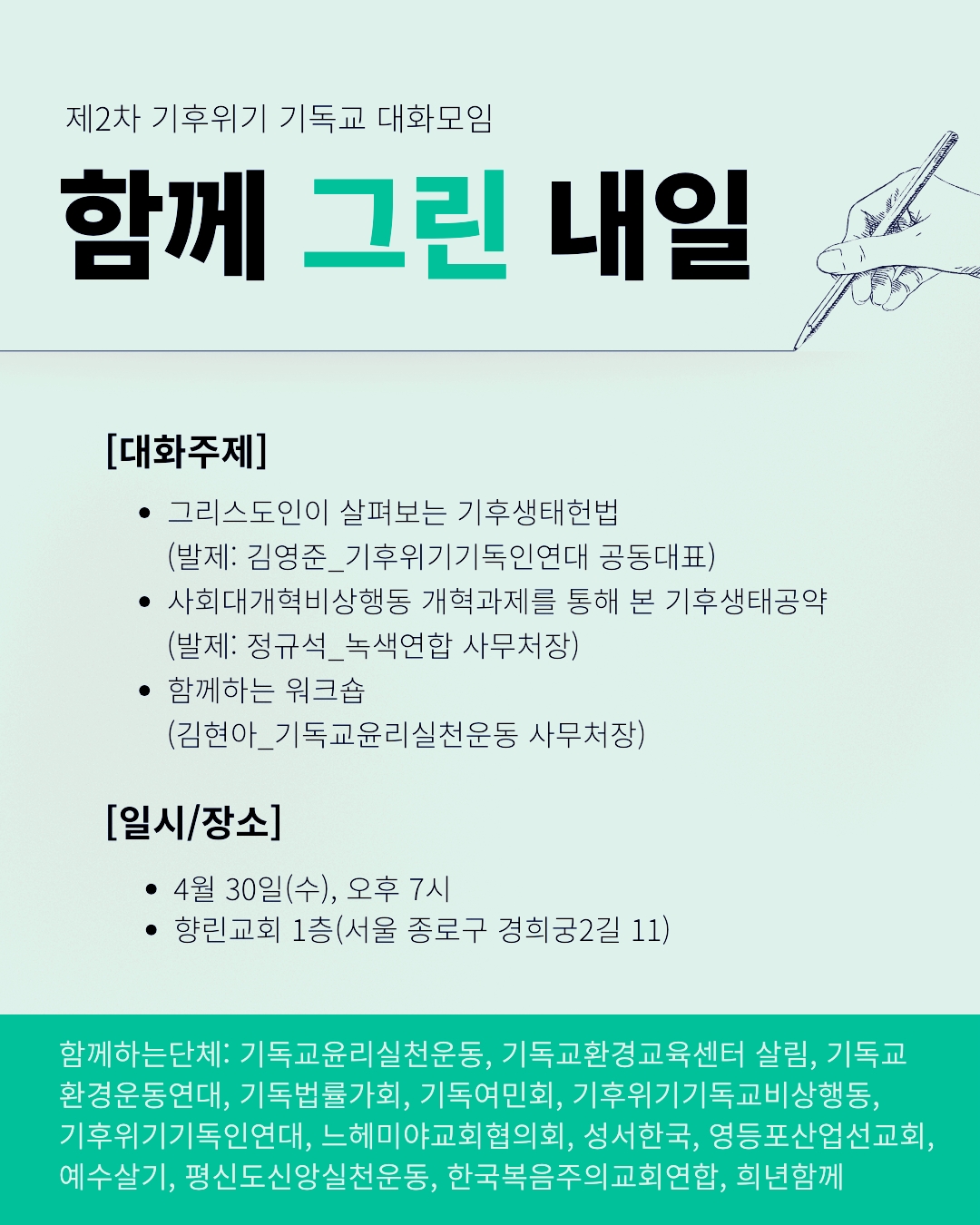 제2차 기후위기 기독교 대화모임

함께 그린 내일

[대화주제]

• 그리스도인이 살펴보는 기후생태헌법
(발제: 김영준_기후위기기독인연대 공동대표)
• 사회대개혁비상행동 개혁과제를 통해 본 기후생태공약
(발제: 정규석_녹색연합 사무처장)
• 함께하는 워크숍
(김현아_기독교윤리실천운동 사무처장)

[일시/장소]

• 4월 30일(수), 오후 7시
• 향린교회 1층(서울 종로구 경희궁2길 11)

함께하는단체: 기독교윤리실천운동, 기독교환경교육센터 살림, 기독교환경운동연대, 기독법률가회, 기독여민회, 기후위기기독교비상행동, 기후위기기독인연대, 느헤미야교회협의회, 성서한국, 영등포산업선교회, 예수살기, 평신도신앙실천운동, 한국복음주의교회연합, 희년함께